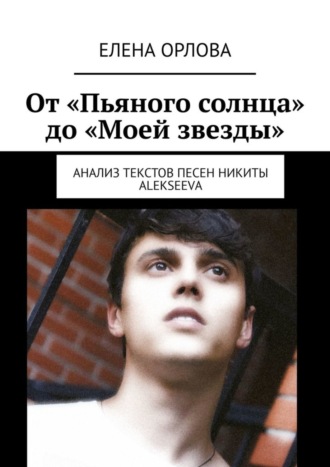 ЕЛЕНА ОРЛОВА

От «Пьяного солнца» до «Моей звезды»

АНАЛИЗ ТЕКСТОВ ПЕСЕН НИКИТЫ ALEKSEEVA